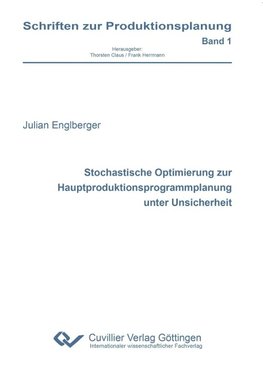 Schriften zur Produktionsplanung

Band 1

Herausgeber:
Thorsten Claus / Frank Herrmann

Julian Englberger

Stochastische Optimierung zur Hauptproduktionsprogrammplanung unter Unsicherheit

Cuvillier Verlag Göttingen
Internationaler wissenschaftlicher Fachverlag